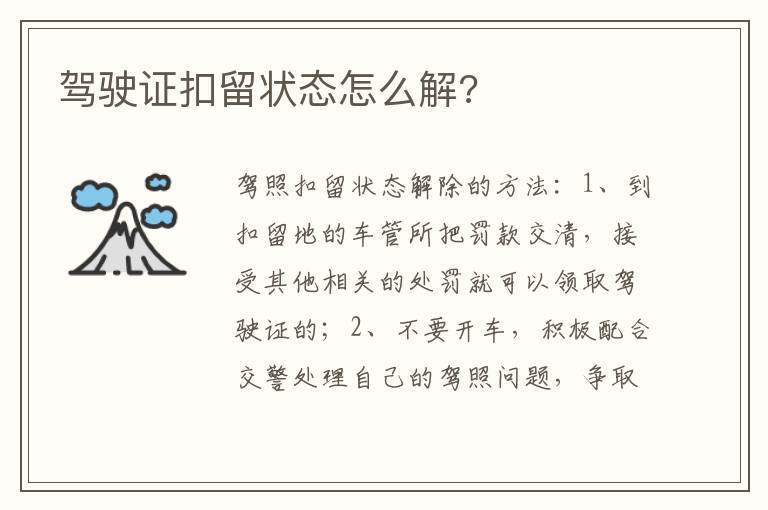 驾驶证扣留状态怎么解?

驾照扣留状态解除的方法：1、到扣留地的车管所把罚款交清，接受其他相关的处罚就可以领取驾驶证的；2、不要开车，积极配合交警处理自己的驾照问题，争取